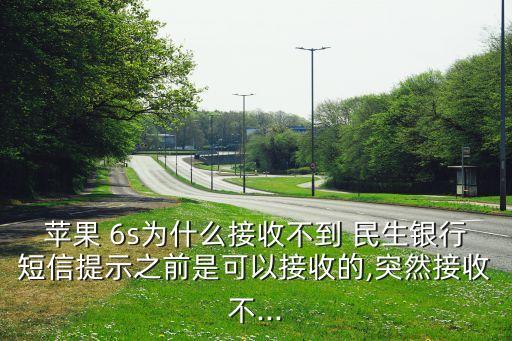 苹果 6s为什么接收不到 民生银行短信提示之前是可以接收的,突然接收不...